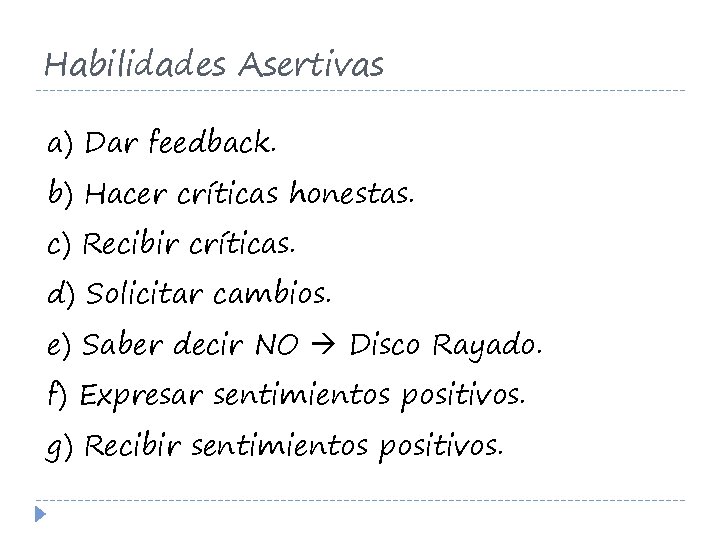 Habilidades Asertivas

a) Dar feedback.

b) Hacer críticas honestas.

c) Recibir críticas.

d) Solicitar cambios.

e) Saber decir NO → Disco Rayado.

f) Expresar sentimientos positivos.

g) Recibir sentimientos positivos.